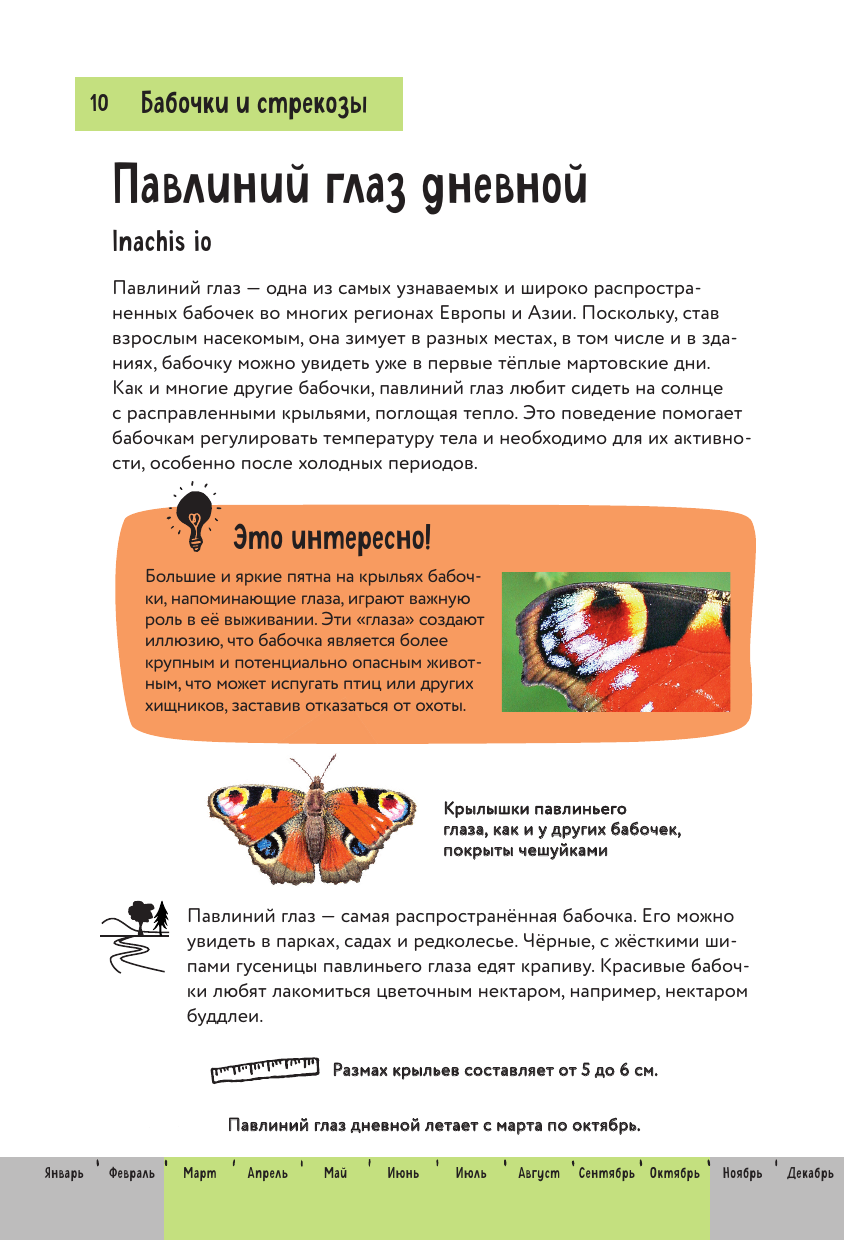 10 Бабочки и стрекозы

Павлиний глаз дневной

Inachis io

Павлиний глаз — одна из самых узнаваемых и широко распространенных бабочек во многих регионах Европы и Азии. Поскольку, став взрослым насекомым, она зимует в разных местах, в том числе и в зданиях, бабочку можно увидеть уже в первые тёплые мартовские дни. Как и многие другие бабочки, павлиний глаз любит сидеть на солнце с расправленными крыльями, поглощая тепло. Это поведение помогает бабочкам регулировать температуру тела и необходимо для их активности, особенно после холодных периодов.

Это интересно!

Большие и яркие пятна на крыльях бабочки, напоминающие глаза, играют важную роль в её выживании. Эти «глаза» создают иллюзию, что бабочка является более крупным и потенциально опасным животным, что может испугать птиц или других хищников, заставив отказаться от охоты.

Крылышки павлиньего глаза, как и у других бабочек, покрыты чешуйками

Павлиний глаз — самая распространённая бабочка. Его можно увидеть в парках, садах и редколесье. Чёрные, с жёсткими шипами гусеницы павлиньего глаза едят крапиву. Красивые бабочки любят лакомиться цветочным нектаром, например, нектаром буддлеи.

Размах крыльев составляет от 5 до 6 см.

Павлиний глаз дневной летает с марта по октябрь.

Январь Февраль Март Апрель Май Июнь Июль Август Сентябрь Октябрь Ноябрь Декабрь